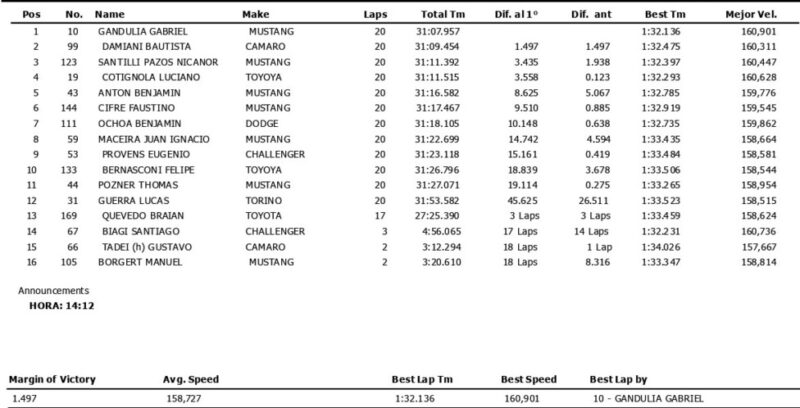 | Pos | No. | Name | Make | Laps | Total Tm | Dif. al 1º | Dif. ant | Best Tm | Mejor Vel. |
|---|---|---|---|---|---|---|---|---|---|
| 1 | 10 | GANDULIA GABRIEL | MUSTANG | 20 | 31:07.957 | | | 1:32.136 | 160,901 |
| 2 | 99 | DAMIANI BAUTISTA | CAMARO | 20 | 31:09.454 | 1.497 | 1.497 | 1:32.475 | 160,311 |
| 3 | 123 | SANTILLI PAZOS NICANOR | MUSTANG | 20 | 31:11.392 | 3.435 | 1.938 | 1:32.397 | 160,447 |
| 4 | 19 | COTIGNOLA LUCIANO | TOYOYA | 20 | 31:11.515 | 3.558 | 0.123 | 1:32.293 | 160,628 |
| 5 | 43 | ANTON BENJAMIN | MUSTANG | 20 | 31:16.582 | 8.625 | 5.067 | 1:32.785 | 159,776 |
| 6 | 144 | CIFRE FAUSTINO | MUSTANG | 20 | 31:17.467 | 9.510 | 0.885 | 1:32.919 | 159,545 |
| 7 | 111 | OCHOA BENJAMIN | DODGE | 20 | 31:18.105 | 10.148 | 0.638 | 1:32.735 | 159,862 |
| 8 | 59 | MACEIRA JUAN IGNACIO | MUSTANG | 20 | 31:22.699 | 14.742 | 4.594 | 1:33.435 | 158,664 |
| 9 | 53 | PROVENS EUGENIO | CHALLENGER | 20 | 31:23.118 | 15.161 | 0.419 | 1:33.484 | 158,581 |
| 10 | 133 | BERNASCONI FELIPE | TOYOYA | 20 | 31:26.796 | 18.839 | 3.678 | 1:33.506 | 158,544 |
| 11 | 44 | POZNER THOMAS | MUSTANG | 20 | 31:27.071 | 19.114 | 0.275 | 1:33.265 | 158,954 |
| 12 | 31 | GUERRA LUCAS | TORINO | 20 | 31:53.582 | 45.625 | 26.511 | 1:33.523 | 158,515 |
| 13 | 169 | QUEVEDO BRAIAN | TOYOTA | 17 | 27:25.390 | 3 Laps | 3 Laps | 1:33.459 | 158,624 |
| 14 | 67 | BIAGI SANTIAGO | CHALLENGER | 3 | 4:56.065 | 17 Laps | 14 Laps | 1:32.231 | 160,736 |
| 15 | 66 | TADEI (h) GUSTAVO | CAMARO | 2 | 3:12.294 | 18 Laps | 1 Lap | 1:34.026 | 157,667 |
| 16 | 105 | BORGERT MANUEL | MUSTANG | 2 | 3:20.610 | 18 Laps | 8.316 | 1:33.347 | 158,814 |

Announcements
HORA: 14:12

| Margin of Victory | Avg. Speed | Best Lap Tm | Best Speed | Best Lap by |
|---|---|---|---|---|
| 1.497 | 158,727 | 1:32.136 | 160,901 | 10 - GANDULIA GABRIEL |